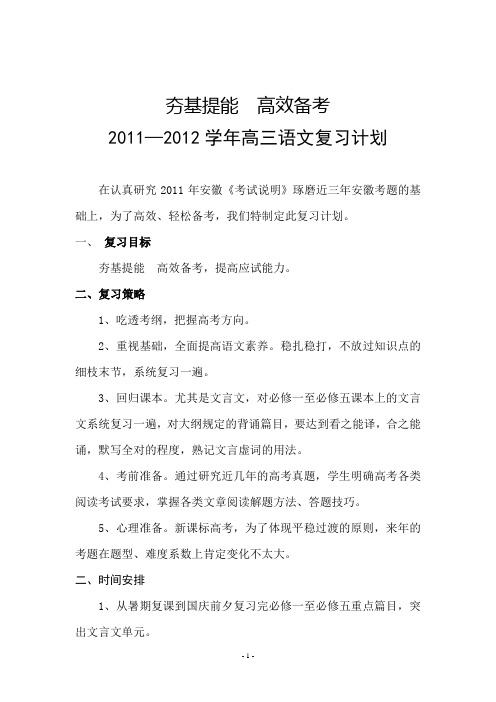 夯基提能　高效备考
2011—2012 学年高三语文复习计划

在认真研究 2011 年安徽《考试说明》琢磨近三年安徽考题的基础上，为了高效、轻松备考，我们特制定此复习计划。

一、　复习目标

夯基提能　高效备考，提高应试能力。

二、复习策略

1、吃透考纲，把握高考方向。

2、重视基础，全面提高语文素养。稳扎稳打，不放过知识点的细枝末节，系统复习一遍。

3、回归课本。尤其是文言文，对必修一至必修五课本上的文言文系统复习一遍，对大纲规定的背诵篇目，要达到看之能译，合之能诵，默写全对的程度，熟记文言虚词的用法。

4、考前准备。通过研究近几年的高考真题，学生明确高考各类阅读考试要求，掌握各类文章阅读解题方法、答题技巧。

5、心理准备。新课标高考，为了体现平稳过渡的原则，来年的考题在题型、难度系数上肯定变化不太大。

二、时间安排

1、从暑期复课到国庆前夕复习完必修一至必修五重点篇目，突出文言文单元。

- 1 -